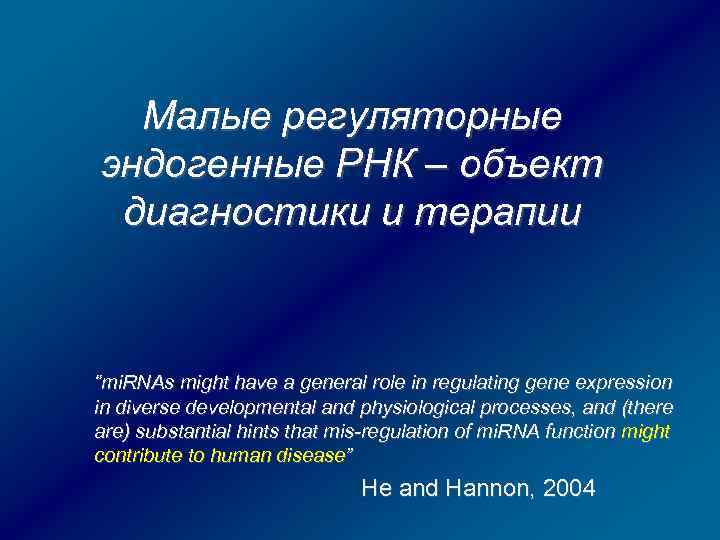 Малые регуляторные эндогенные РНК – объект диагностики и терапии

"miRNAs might have a general role in regulating gene expression in diverse developmental and physiological processes, and (there are) substantial hints that mis-regulation of miRNA function might contribute to human disease"

He and Hannon, 2004